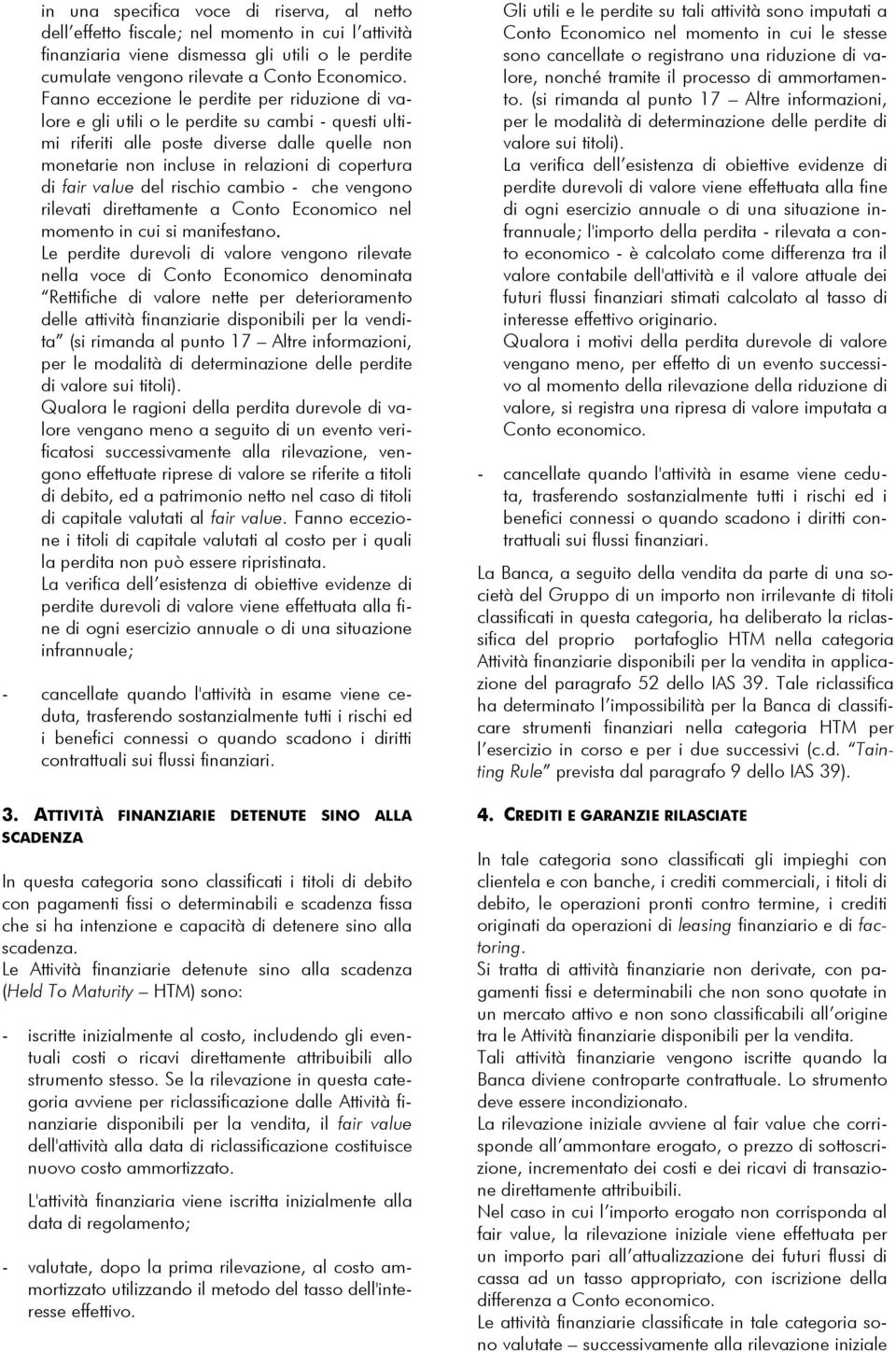 in una specifica voce di riserva, al netto dell'effetto fiscale; nel momento in cui l'attività finanziaria viene dismessa gli utili o le perdite cumulate vengono rilevate a Conto Economico.
Fanno eccezione le perdite per riduzione di valore e gli utili o le perdite su cambi - questi ultimi riferiti alle poste diverse dalle quelle non monetarie non incluse in relazioni di copertura di fair value del rischio cambio - che vengono rilevati direttamente a Conto Economico nel momento in cui si manifestano.
Le perdite durevoli di valore vengono rilevate nella voce di Conto Economico denominata "Rettifiche di valore nette per deterioramento delle attività finanziarie disponibili per la vendita" (si rimanda al punto 17 – Altre informazioni, per le modalità di determinazione delle perdite di valore sui titoli).
Qualora le ragioni della perdita durevole di valore vengano meno a seguito di un evento verificatosi successivamente alla rilevazione, vengono effettuate riprese di valore se riferite a titoli di debito, ed a patrimonio netto nel caso di titoli di capitale valutati al fair value. Fanno eccezione i titoli di capitale valutati al costo per i quali la perdita non può essere ripristinata.
La verifica dell'esistenza di obiettive evidenze di perdite durevoli di valore viene effettuata alla fine di ogni esercizio annuale o di una situazione infrannuale;

- cancellate quando l'attività in esame viene ceduta, trasferendo sostanzialmente tutti i rischi ed i benefici connessi o quando scadono i diritti contrattuali sui flussi finanziari.

3. ATTIVITÀ FINANZIARIE DETENUTE SINO ALLA SCADENZA

In questa categoria sono classificati i titoli di debito con pagamenti fissi o determinabili e scadenza fissa che si ha intenzione e capacità di detenere sino alla scadenza.
Le Attività finanziarie detenute sino alla scadenza (Held To Maturity – HTM) sono:

- iscritte inizialmente al costo, includendo gli eventuali costi o ricavi direttamente attribuibili allo strumento stesso. Se la rilevazione in questa categoria avviene per riclassificazione dalle Attività finanziarie disponibili per la vendita, il fair value dell'attività alla data di riclassificazione costituisce nuovo costo ammortizzato.

L'attività finanziaria viene iscritta inizialmente alla data di regolamento;

- valutate, dopo la prima rilevazione, al costo ammortizzato utilizzando il metodo del tasso dell'interesse effettivo.

Gli utili e le perdite su tali attività sono imputati a Conto Economico nel momento in cui le stesse sono cancellate o registrano una riduzione di valore, nonché tramite il processo di ammortamento. (si rimanda al punto 17 – Altre informazioni, per le modalità di determinazione delle perdite di valore sui titoli).
La verifica dell'esistenza di obiettive evidenze di perdite durevoli di valore viene effettuata alla fine di ogni esercizio annuale o di una situazione infrannuale; l'importo della perdita - rilevata a conto economico - è calcolato come differenza tra il valore contabile dell'attività e il valore attuale dei futuri flussi finanziari stimati calcolato al tasso di interesse effettivo originario.
Qualora i motivi della perdita durevole di valore vengano meno, per effetto di un evento successivo al momento della rilevazione della riduzione di valore, si registra una ripresa di valore imputata a Conto economico.

- cancellate quando l'attività in esame viene ceduta, trasferendo sostanzialmente tutti i rischi ed i benefici connessi o quando scadono i diritti contrattuali sui flussi finanziari.

La Banca, a seguito della vendita da parte di una società del Gruppo di un importo non irrilevante di titoli classificati in questa categoria, ha deliberato la riclassifica del proprio portafoglio HTM nella categoria Attività finanziarie disponibili per la vendita in applicazione del paragrafo 52 dello IAS 39. Tale riclassifica ha determinato l'impossibilità per la Banca di classificare strumenti finanziari nella categoria HTM per l'esercizio in corso e per i due successivi (c.d. "Tainting Rule" prevista dal paragrafo 9 dello IAS 39).

4. CREDITI E GARANZIE RILASCIATE

In tale categoria sono classificati gli impieghi con clientela e con banche, i crediti commerciali, i titoli di debito, le operazioni pronti contro termine, i crediti originati da operazioni di leasing finanziario e di factoring.
Si tratta di attività finanziarie non derivate, con pagamenti fissi e determinabili che non sono quotate in un mercato attivo e non sono classificabili all'origine tra le Attività finanziarie disponibili per la vendita.
Tali attività finanziarie vengono iscritte quando la Banca diviene controparte contrattuale. Lo strumento deve essere incondizionato.
La rilevazione iniziale avviene al fair value che corrisponde all'ammontare erogato, o prezzo di sottoscrizione, incrementato dei costi e dei ricavi di transazione direttamente attribuibili.
Nel caso in cui l'importo erogato non corrisponda al fair value, la rilevazione iniziale viene effettuata per un importo pari all'attualizzazione dei futuri flussi di cassa ad un tasso appropriato, con iscrizione della differenza a Conto economico.
Le attività finanziarie classificate in tale categoria sono valutate – successivamente alla rilevazione iniziale